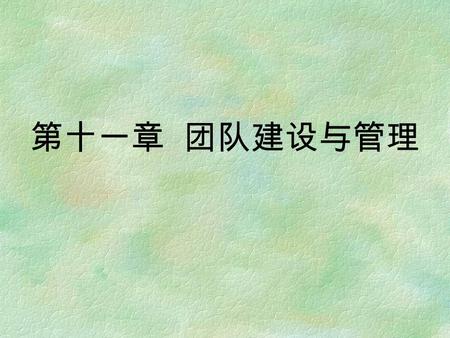 第十一章 团队建设与管理